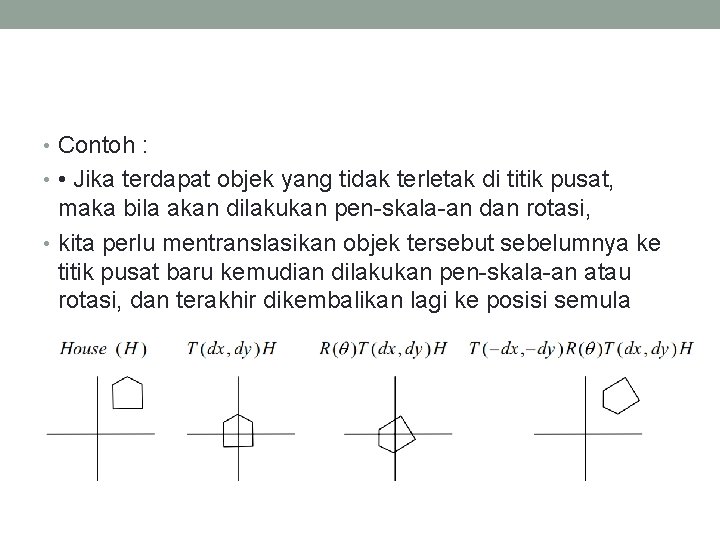 • Contoh :

• • Jika terdapat objek yang tidak terletak di titik pusat, maka bila akan dilakukan pen-skala-an dan rotasi,

• kita perlu mentranslasikan objek tersebut sebelumnya ke titik pusat baru kemudian dilakukan pen-skala-an atau rotasi, dan terakhir dikembalikan lagi ke posisi semula

$House\ (H)$ $T(dx, dy)H$ $R(\theta)T(dx, dy)H$ $T(-dx, -dy)R(\theta)T(dx, dy)H$